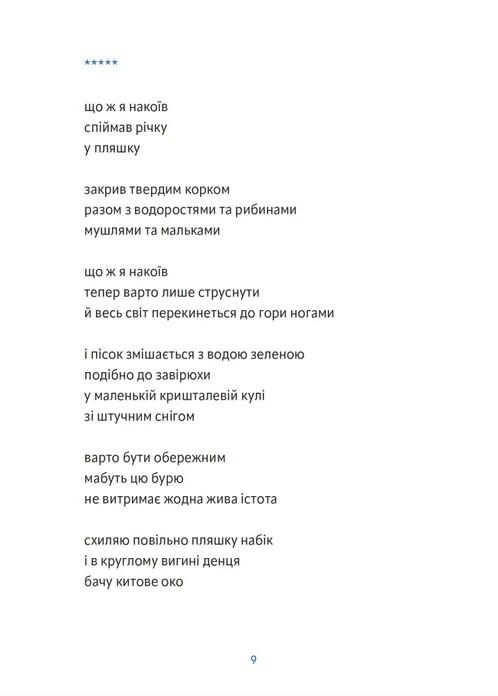 *****

що ж я накоїв
спіймав річку
у пляшку

закрив твердим корком
разом з водоростями та рибинами
мушлями та мальками

що ж я накоїв
тепер варто лише струснути
й весь світ перекинеться до гори ногами

і пісок змішається з водою зеленою
подібно до завірюхи
у маленькій кришталевій кулі
зі штучним снігом

варто бути обережним
мабуть цю бурю
не витримає жодна жива істота

схиляю повільно пляшку набік
і в круглому вигині денця
бачу китове око

9